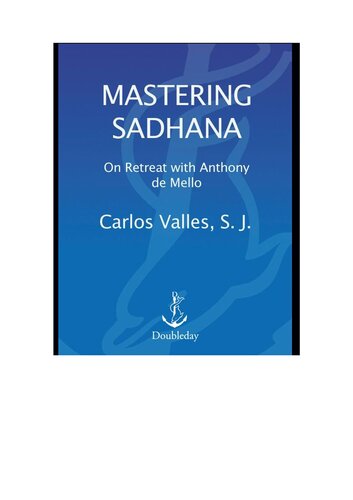 MASTERING SADHANA

On Retreat with Anthony de Mello

Carlos Valles, S. J.

Doubleday